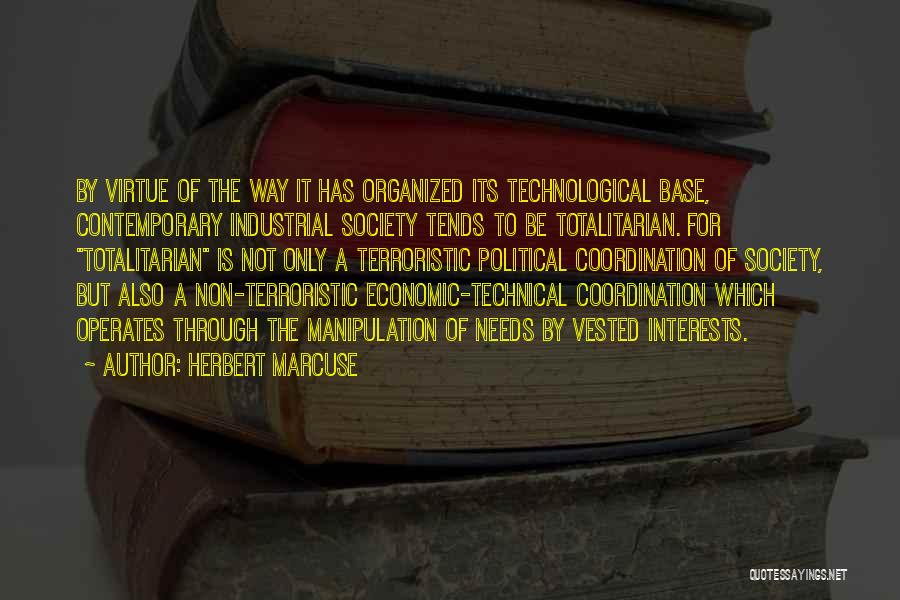 BY VIRTUE OF THE WAY IT HAS ORGANIZED ITS TECHNOLOGICAL BASE, CONTEMPORARY INDUSTRIAL SOCIETY TENDS TO BE TOTALITARIAN. FOR "TOTALITARIAN" IS NOT ONLY A TERRORISTIC POLITICAL COORDINATION OF SOCIETY, BUT ALSO A NON-TERRORISTIC ECONOMIC-TECHNICAL COORDINATION WHICH OPERATES THROUGH THE MANIPULATION OF NEEDS BY VESTED INTERESTS.

~ AUTHOR: HERBERT MARCUSE

QUOTESSAYINGS.NET